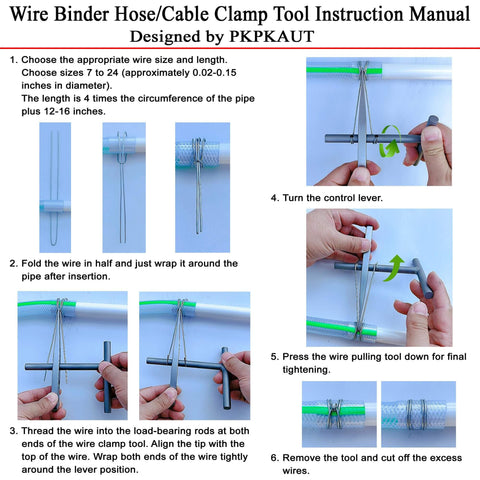 Wire Binder Hose/Cable Clamp Tool Instruction Manual
Designed by PKPKAUT

1. Choose the appropriate wire size and length. Choose sizes 7 to 24 (approximately 0.02-0.15 inches in diameter).
The length is 4 times the circumference of the pipe plus 12-16 inches.

2. Fold the wire in half and just wrap it around the pipe after insertion.

3. Thread the wire into the load-bearing rods at both ends of the wire clamp tool. Align the tip with the top of the wire. Wrap both ends of the wire tightly around the lever position.

4. Turn the control lever.

5. Press the wire pulling tool down for final tightening.

6. Remove the tool and cut off the excess wires.